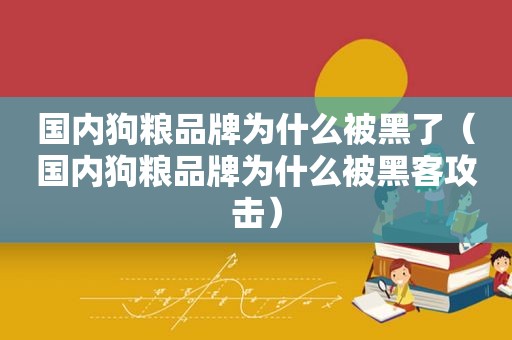 国内狗粮品牌为什么被黑了（国内狗粮品牌为什么被黑客攻击）